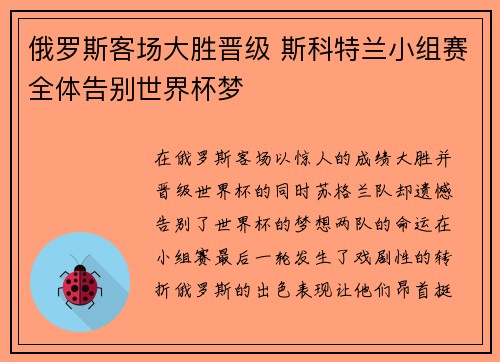 俄罗斯客场大胜晋级 斯科特兰小组赛全体告别世界杯梦

在俄罗斯客场以惊人的成绩大胜并晋级世界杯的同时苏格兰队却遗憾告别了世界杯的梦想两队的命运在小组赛最后一轮发生了戏剧性的转折俄罗斯的出色表现让他们昂首挺